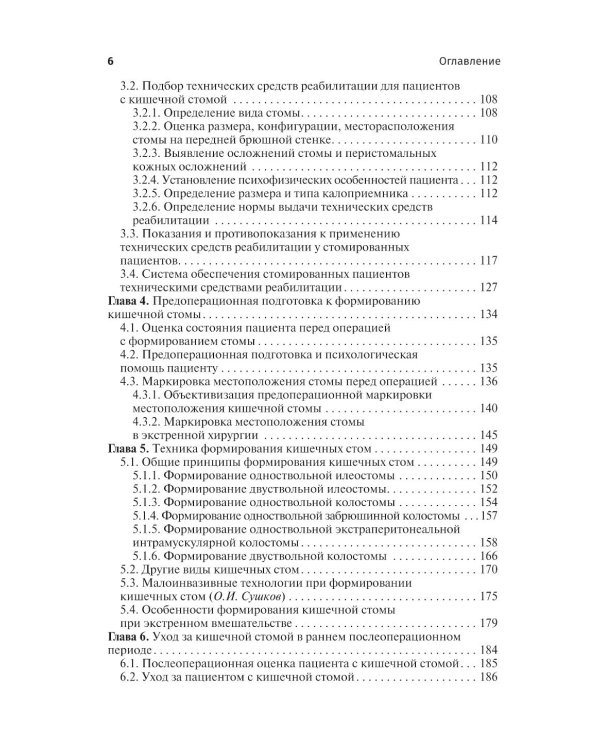 6 Оглавление

3.2. Подбор технических средств реабилитации для пациентов с кишечной стомой 108

3.2.1. Определение вида стомы 108

3.2.2. Оценка размера, конфигурации, месторасположения стомы на передней брюшной стенке 110

3.2.3. Выявление осложнений стомы и перистомальных кожных осложнений 112

3.2.4. Установление психофизических особенностей пациента 112

3.2.5. Определение размера и типа калоприемника 112

3.2.6. Определение нормы выдачи технических средств реабилитации 114

3.3. Показания и противопоказания к применению технических средств реабилитации у стомированных пациентов 117

3.4. Система обеспечения стомированных пациентов техническими средствами реабилитации 127

Глава 4. Предоперационная подготовка к формированию кишечной стомы 134

4.1. Оценка состояния пациента перед операцией с формированием стомы 135

4.2. Предоперационная подготовка и психологическая помощь пациенту 135

4.3. Маркировка местоположения стомы перед операцией 136

4.3.1. Объективизация предоперационной маркировки местоположения кишечной стомы 140

4.3.2. Маркировка местоположения стомы в экстренной хирургии 145

Глава 5. Техника формирования кишечных стом 149

5.1. Общие принципы формирования кишечных стом 149

5.1.1. Формирование одноствольной илеостомы 150

5.1.2. Формирование двуствольной илеостомы 152

5.1.3. Формирование одноствольной колостомы 154

5.1.4. Формирование одноствольной забрюшинной колостомы 157

5.1.5. Формирование одноствольной экстраперитонеальной интрамускулярной колостомы 158

5.1.6. Формирование двуствольной колостомы 166

5.2. Другие виды кишечных стом 170

5.3. Малоинвазивные технологии при формировании кишечных стом (О.И. Сушков) 175

5.4. Особенности формирования кишечной стомы при экстренном вмешательстве 179

Глава 6. Уход за кишечной стомой в раннем послеоперационном периоде 184

6.1. Послеоперационная оценка пациента с кишечной стомой 185

6.2. Уход за пациентом с кишечной стомой 186